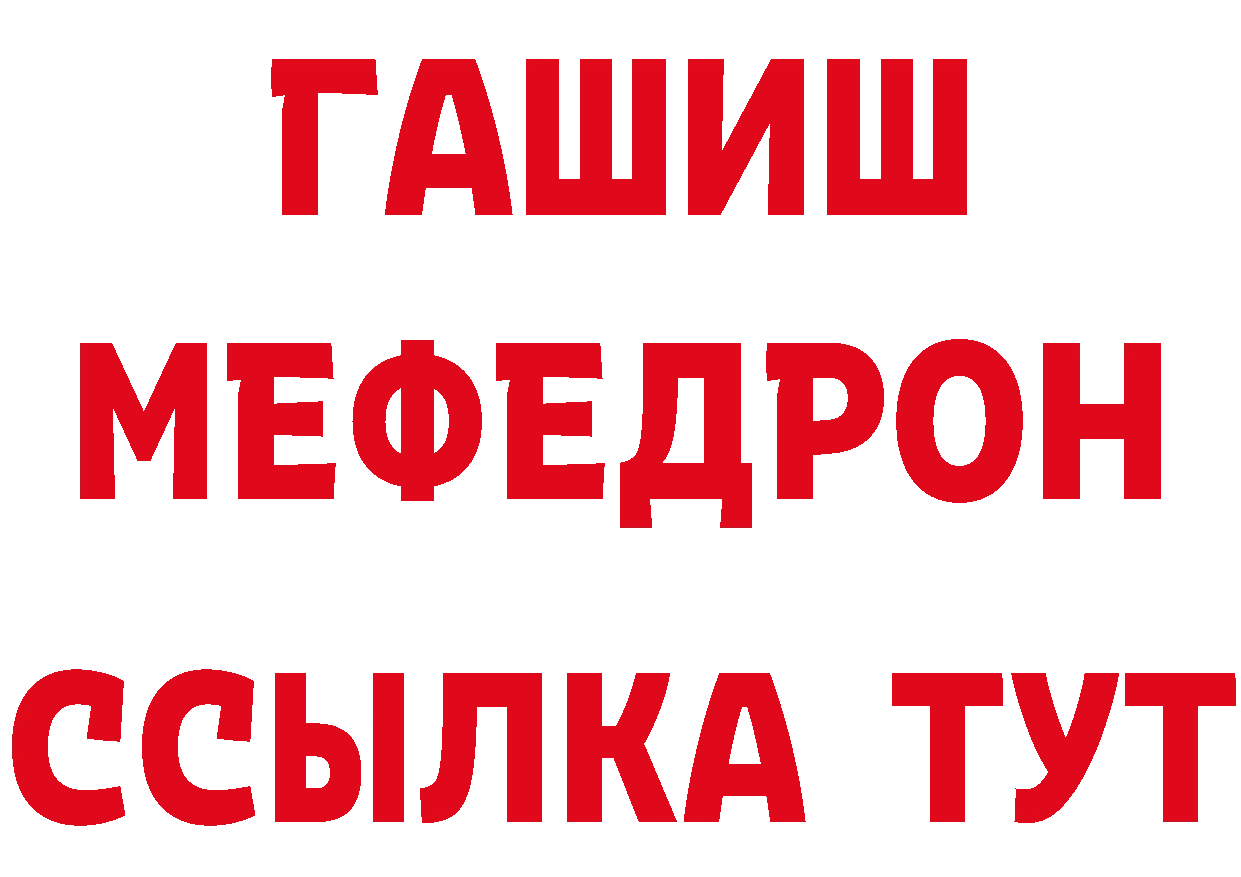 ГАШИШ
МЕФЕДРОН
ССЫЛКА ТУТ